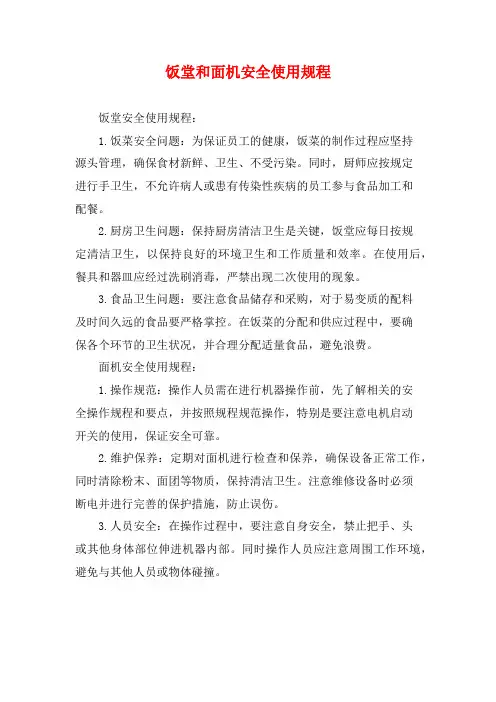 饭堂和面机安全使用规程

饭堂安全使用规程：

1.饭菜安全问题：为保证员工的健康，饭菜的制作过程应坚持源头管理，确保食材新鲜、卫生、不受污染。同时，厨师应按规定进行手卫生，不允许病人或患有传染性疾病的员工参与食品加工和配餐。

2.厨房卫生问题：保持厨房清洁卫生是关键，饭堂应每日按规定清洁卫生，以保持良好的环境卫生和工作质量和效率。在使用后，餐具和器皿应经过洗刷消毒，严禁出现二次使用的现象。

3.食品卫生问题：要注意食品储存和采购，对于易变质的配料及时间久远的食品要严格掌控。在饭菜的分配和供应过程中，要确保各个环节的卫生状况，并合理分配适量食品，避免浪费。

面机安全使用规程：

1.操作规范：操作人员需在进行机器操作前，先了解相关的安全操作规程和要点，并按照规程规范操作，特别是要注意电机启动开关的使用，保证安全可靠。

2.维护保养：定期对面机进行检查和保养，确保设备正常工作，同时清除粉末、面团等物质，保持清洁卫生。注意维修设备时必须断电并进行完善的保护措施，防止误伤。

3.人员安全：在操作过程中，要注意自身安全，禁止把手、头或其他身体部位伸进机器内部。同时操作人员应注意周围工作环境，避免与其他人员或物体碰撞。